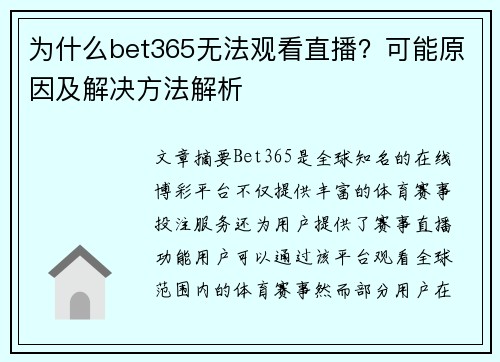 为什么bet365无法观看直播？可能原因及解决方法解析

文章摘要Bet365是全球知名的在线博彩平台不仅提供丰富的体育赛事投注服务还为用户提供了赛事直播功能用户可以通过该平台观看全球范围内的体育赛事然而部分用户在